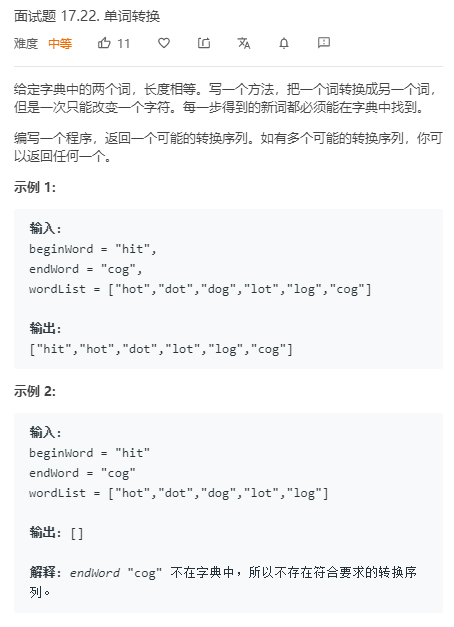 面试题 17.22. 单词转换

难度 中等 11

给定字典中的两个词，长度相等。写一个方法，把一个词转换成另一个词，但是一次只能改变一个字符。每一步得到的新词都必须能在字典中找到。

编写一个程序，返回一个可能的转换序列。如有多个可能的转换序列，你可以返回任何一个。

示例 1:

输入:
beginWord = "hit",
endWord = "cog",
wordList = ["hot","dot","dog","lot","log","cog"]

输出:
["hit","hot","dot","lot","log","cog"]

示例 2:

输入:
beginWord = "hit"
endWord = "cog"
wordList = ["hot","dot","dog","lot","log"]

输出: []

解释: endWord "cog" 不在字典中，所以不存在符合要求的转换序列。